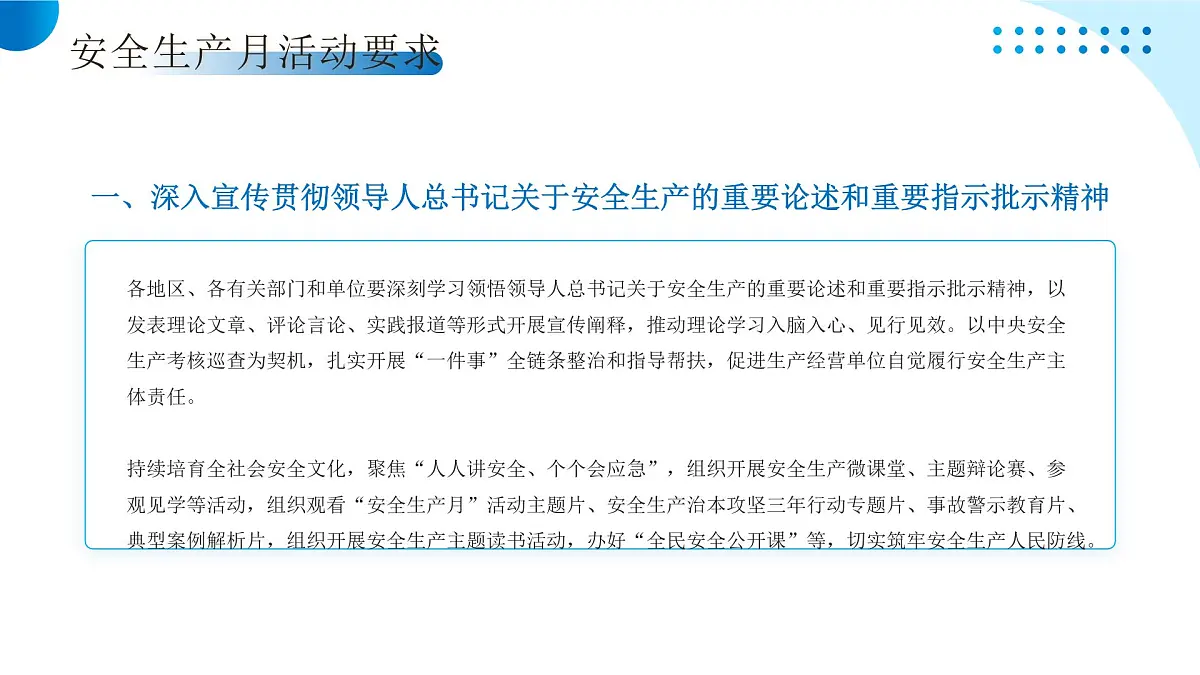 安全生产月活动要求

一、深入宣传贯彻领导人总书记关于安全生产的重要论述和重要指示批示精神

各地区、各有关部门和单位要深刻学习领悟领导人总书记关于安全生产的重要论述和重要指示批示精神，以发表理论文章、评论言论、实践报道等形式开展宣传阐释，推动理论学习入脑入心、见行见效。以中央安全生产考核巡查为契机，扎实开展“一件事”全链条整治和指导帮扶，促进生产经营单位自觉履行安全生产主体责任。

持续培育全社会安全文化，聚焦“人人讲安全、个个会应急”，组织开展安全生产微课堂、主题辩论赛、参观见学等活动，组织观看“安全生产月”活动主题片、安全生产治本攻坚三年行动专题片、事故警示教育片、典型案例解析片，组织开展安全生产主题读书活动，办好“全民安全公开课”等，切实筑牢安全生产人民防线。